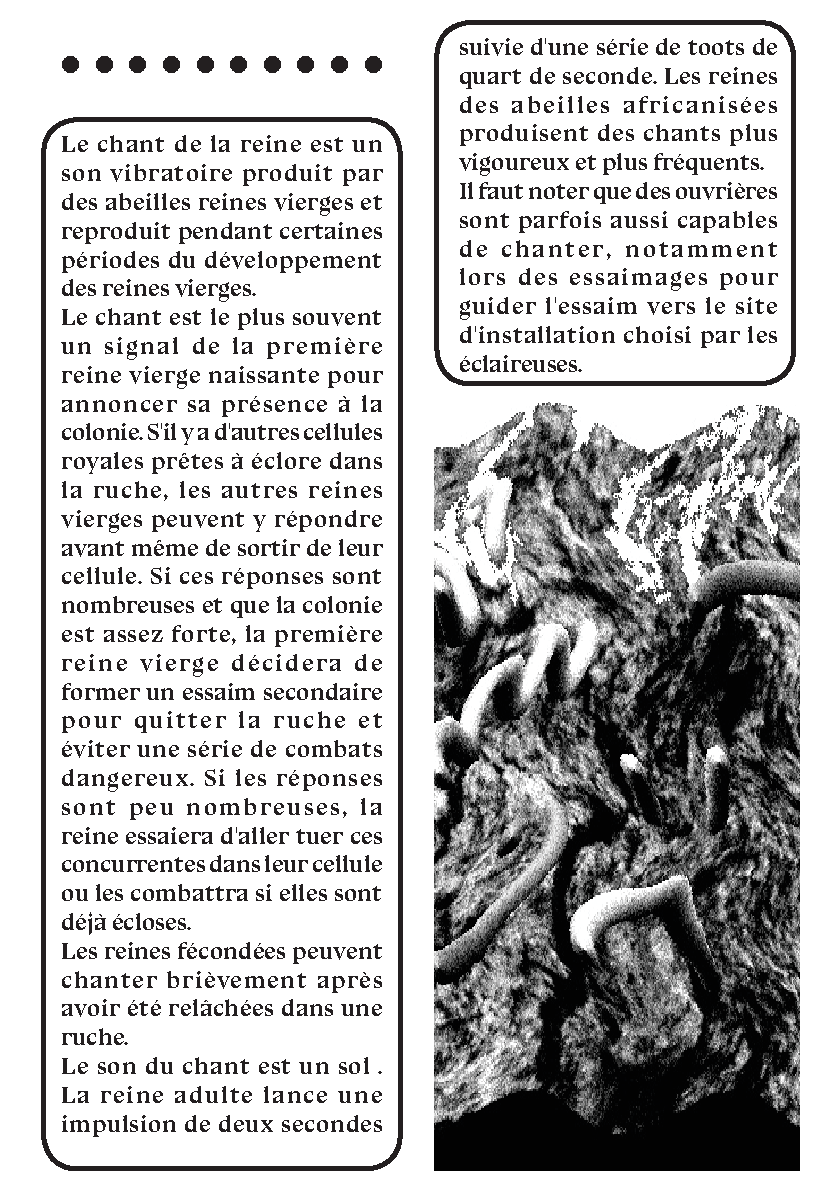 Le chant de la reine est un son vibratoire produit par des abeilles reines vierges et reproduit pendant certaines périodes du développement des reines vierges.
Le chant est le plus souvent un signal de la première reine vierge naissante pour annoncer sa présence à la colonie. S'il y a d'autres cellules royales prêtes à éclore dans la ruche, les autres reines vierges peuvent y répondre avant même de sortir de leur cellule. Si ces réponses sont nombreuses et que la colonie est assez forte, la première reine vierge décidera de former un essaim secondaire pour quitter la ruche et éviter une série de combats dangereux. Si les réponses sont peu nombreuses, la reine essaiera d'aller tuer ces concurrentes dans leur cellule ou les combattra si elles sont déjà écloses.
Les reines fécondées peuvent chanter brièvement après avoir été relâchées dans une ruche.
Le son du chant est un sol . La reine adulte lance une impulsion de deux secondes suivie d'une série de toots de quart de seconde. Les reines des abeilles africanisées produisent des chants plus vigoureux et plus fréquents.
Il faut noter que des ouvrières sont parfois aussi capables de chanter, notamment lors des essaimages pour guider l'essaim vers le site d'installation choisi par les éclaireuses.